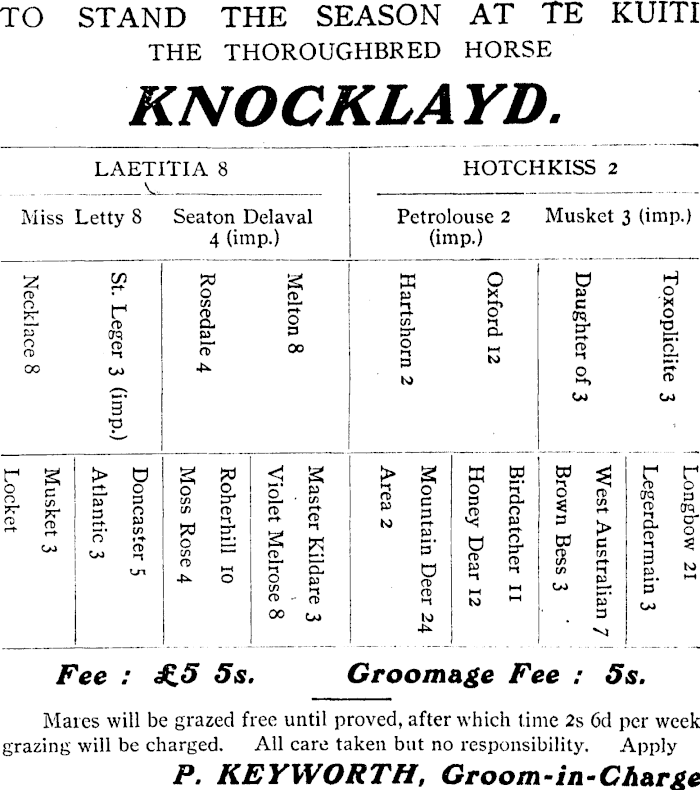 TO STAND THE SEASON AT TE KUITI
THE THOROUGHBRED HORSE

KNOCKLAYD.

| LAETITIA 8 | | | | HOTCHKISS 2 | | | |
|---|---|---|---|---|---|---|---|
| Miss Letty 8 | | Seaton Delaval 4 (imp.) | | Petrolouse 2 (imp.) | | Musket 3 (imp.) | |
| Necklace 8 | St. Leger 3 (imp.) | Rosedale 4 | Melton 8 | Hartshorn 2 | Oxford 12 | Daughter of 3 | Toxoplicite 3 |
| Locket / Musket 3 | Atlantic 3 / Doncaster 5 | Moss Rose 4 / Roherhill 10 | Violet Melrose 8 / Master Kildare 3 | Area 2 / Mountain Deer 24 | Honey Dear 12 / Birdcatcher 11 | Brown Bess 3 / West Australian 7 | Legerdermain 3 / Longbow 21 |

Fee : £5 5s. Groomage Fee : 5s.

Mares will be grazed free until proved, after which time 2s 6d per week grazing will be charged. All care taken but no responsibility. Apply

P. KEYWORTH, Groom-in-Charge